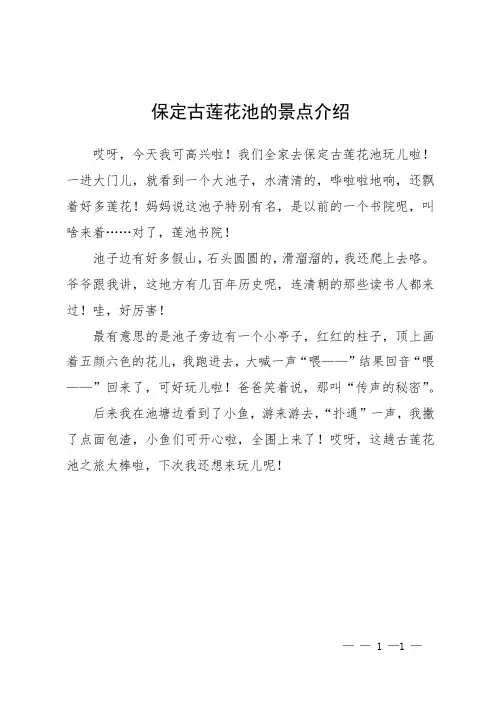 保定古莲花池的景点介绍

哎呀，今天我可高兴啦！我们全家去保定古莲花池玩儿啦！一进大门儿，就看到一个大池子，水清清的，哗啦啦地响，还飘着好多莲花！妈妈说这池子特别有名，是以前的一个书院呢，叫啥来着……对了，莲池书院！

池子边有好多假山，石头圆圆的，滑溜溜的，我还爬上去咯。爷爷跟我讲，这地方有几百年历史呢，连清朝的那些读书人都来过！哇，好厉害！

最有意思的是池子旁边有一个小亭子，红红的柱子，顶上画着五颜六色的花儿，我跑进去，大喊一声“喂——”结果回音“喂——”回来了，可好玩儿啦！爸爸笑着说，那叫“传声的秘密”。

后来我在池塘边看到了小鱼，游来游去，“扑通”一声，我撒了点面包渣，小鱼们可开心啦，全围上来了！哎呀，这趟古莲花池之旅太棒啦，下次我还想来玩儿呢！

— — 1 —1 —